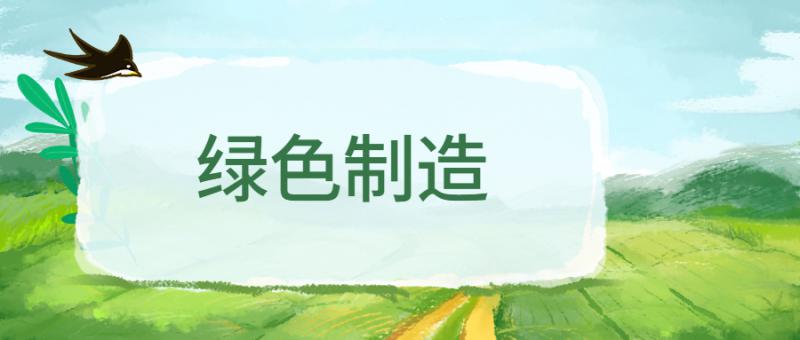 绿色制造